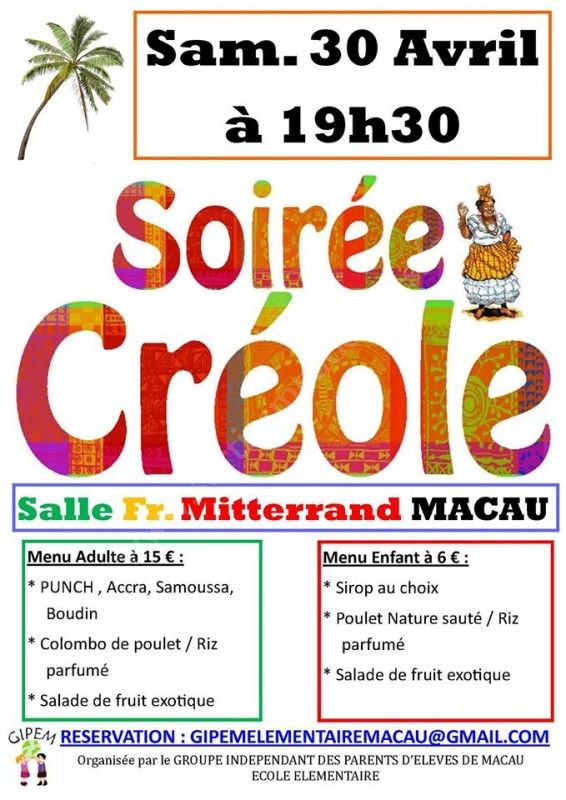 Sam. 30 Avril
à 19h30

Soirée
Créole

Salle Fr. Mitterrand MACAU

Menu Adulte à 15 € :
* PUNCH , Accra, Samoussa, Boudin
* Colombo de poulet / Riz parfumé
* Salade de fruit exotique

Menu Enfant à 6 € :
* Sirop au choix
* Poulet Nature sauté / Riz parfumé
* Salade de fruit exotique

GIPEM

RESERVATION : GIPEMELEMENTAIREMACAU@GMAIL.COM

Organisée par le GROUPE INDEPENDANT DES PARENTS D'ELEVES DE MACAU
ECOLE ELEMENTAIRE